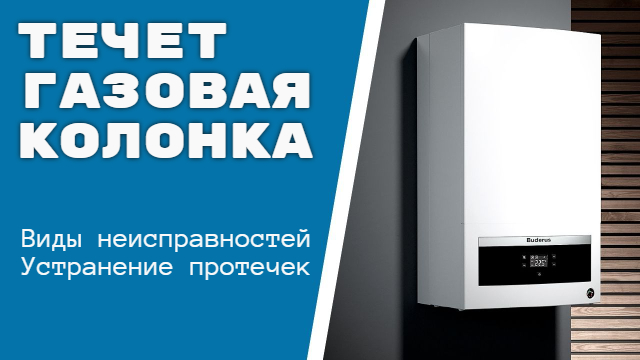 ТЕЧЕТ ГАЗОВАЯ КОЛОНКА

Виды неисправностей
Устранение протечек

Buderus